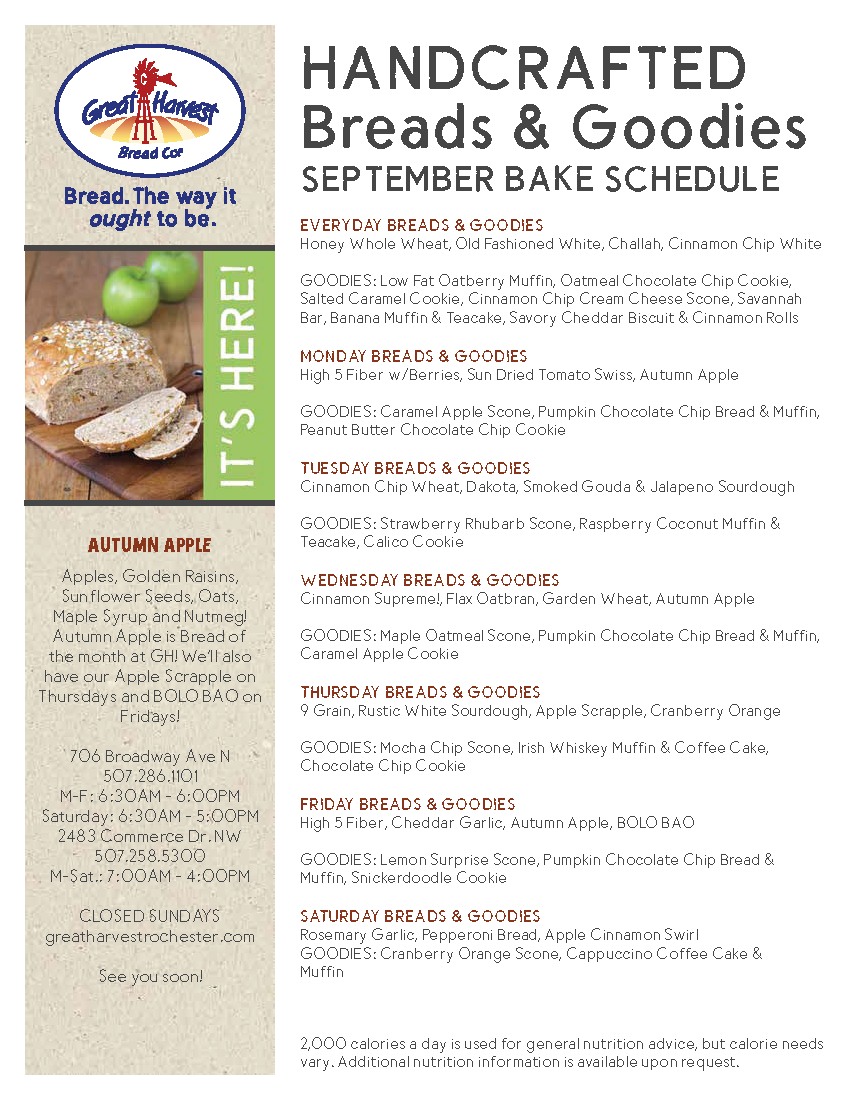 Great Harvest Bread Co.

Bread. The way it ought to be.

IT'S HERE!

AUTUMN APPLE

Apples, Golden Raisins, Sunflower Seeds, Oats, Maple Syrup and Nutmeg! Autumn Apple is Bread of the month at GH! We'll also have our Apple Scrapple on Thursdays and BOLO BAO on Fridays!

706 Broadway Ave N
507.286.1101
M-F: 6:30AM - 6:00PM
Saturday: 6:30AM - 5:00PM
2483 Commerce Dr. NW
507.258.5300
M-Sat.: 7:00AM - 4:00PM

CLOSED SUNDAYS
greatharvestrochester.com

See you soon!

HANDCRAFTED Breads & Goodies
SEPTEMBER BAKE SCHEDULE

EVERYDAY BREADS & GOODIES
Honey Whole Wheat, Old Fashioned White, Challah, Cinnamon Chip White

GOODIES: Low Fat Oatberry Muffin, Oatmeal Chocolate Chip Cookie, Salted Caramel Cookie, Cinnamon Chip Cream Cheese Scone, Savannah Bar, Banana Muffin & Teacake, Savory Cheddar Biscuit & Cinnamon Rolls

MONDAY BREADS & GOODIES
High 5 Fiber w/Berries, Sun Dried Tomato Swiss, Autumn Apple

GOODIES: Caramel Apple Scone, Pumpkin Chocolate Chip Bread & Muffin, Peanut Butter Chocolate Chip Cookie

TUESDAY BREADS & GOODIES
Cinnamon Chip Wheat, Dakota, Smoked Gouda & Jalapeno Sourdough

GOODIES: Strawberry Rhubarb Scone, Raspberry Coconut Muffin & Teacake, Calico Cookie

WEDNESDAY BREADS & GOODIES
Cinnamon Supreme!, Flax Oatbran, Garden Wheat, Autumn Apple

GOODIES: Maple Oatmeal Scone, Pumpkin Chocolate Chip Bread & Muffin, Caramel Apple Cookie

THURSDAY BREADS & GOODIES
9 Grain, Rustic White Sourdough, Apple Scrapple, Cranberry Orange

GOODIES: Mocha Chip Scone, Irish Whiskey Muffin & Coffee Cake, Chocolate Chip Cookie

FRIDAY BREADS & GOODIES
High 5 Fiber, Cheddar Garlic, Autumn Apple, BOLO BAO

GOODIES: Lemon Surprise Scone, Pumpkin Chocolate Chip Bread & Muffin, Snickerdoodle Cookie

SATURDAY BREADS & GOODIES
Rosemary Garlic, Pepperoni Bread, Apple Cinnamon Swirl
GOODIES: Cranberry Orange Scone, Cappuccino Coffee Cake & Muffin

2,000 calories a day is used for general nutrition advice, but calorie needs vary. Additional nutrition information is available upon request.